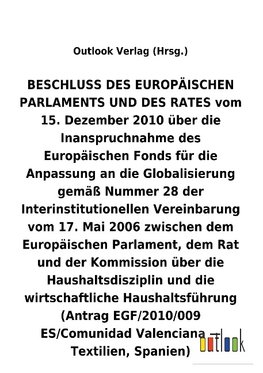 Outlook Verlag (Hrsg.)

BESCHLUSS DES EUROPÄISCHEN PARLAMENTS UND DES RATES vom 15. Dezember 2010 über die Inanspruchnahme des Europäischen Fonds für die Anpassung an die Globalisierung gemäß Nummer 28 der Interinstitutionellen Vereinbarung vom 17. Mai 2006 zwischen dem Europäischen Parlament, dem Rat und der Kommission über die Haushaltsdisziplin und die wirtschaftliche Haushaltsführung (Antrag EGF/2010/009 ES/Comunidad Valenciana – Textilien, Spanien)

outlook